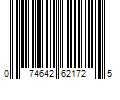 0 74642 62172 5